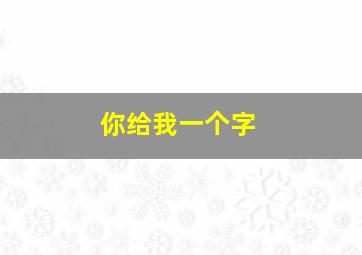 你给我一个字